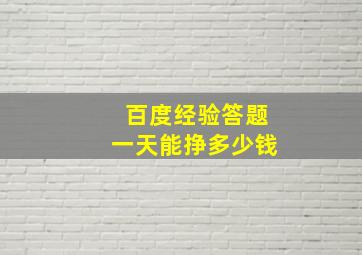 百度经验答题
一天能挣多少钱